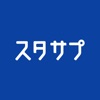 スタサプ